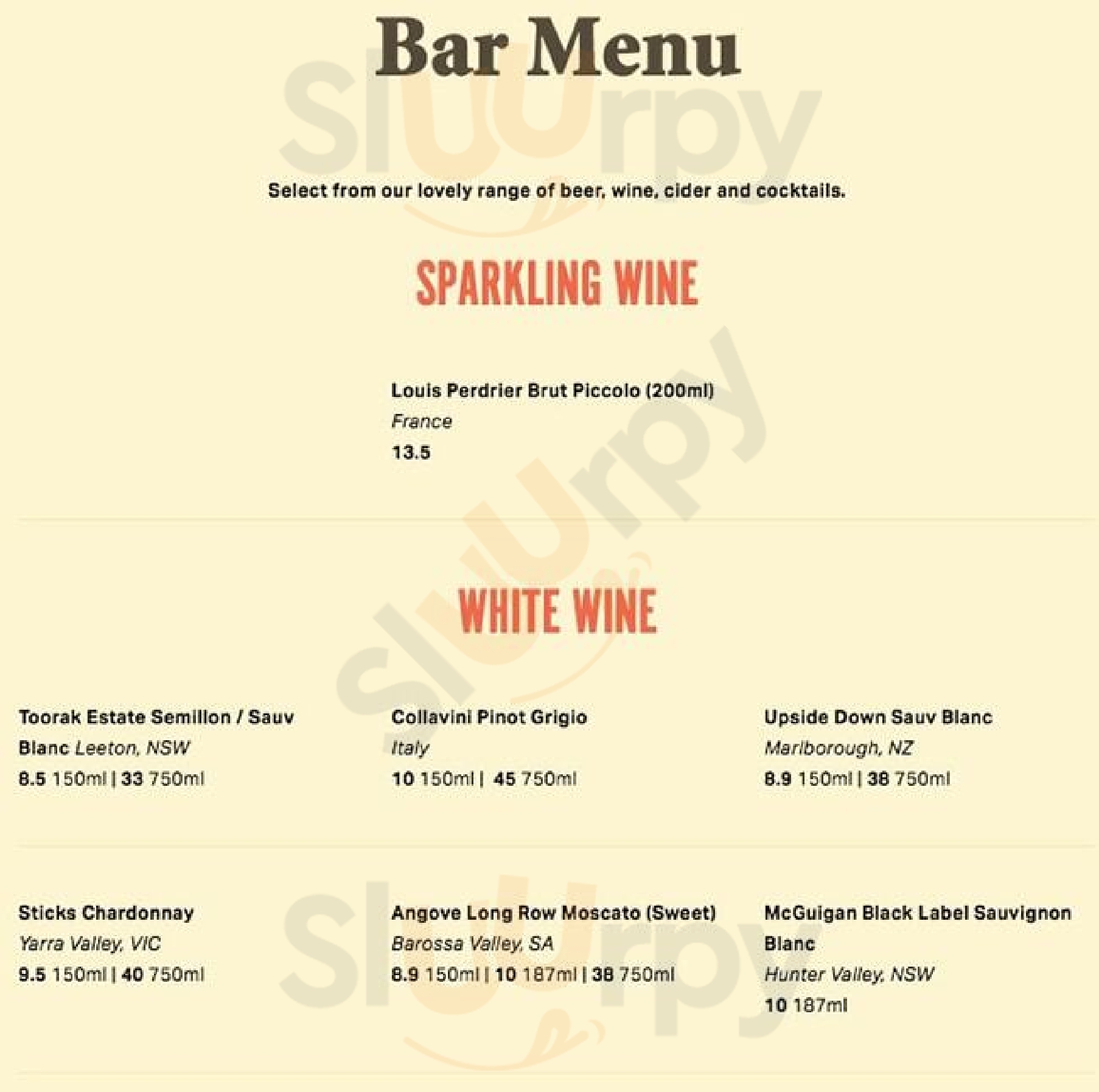 Bar Menu

Select from our lovely range of beer, wine, cider and cocktails.

SPARKLING WINE

Louis Perdrier Brut Piccolo (200ml)
France
13.5

WHITE WINE

Toorak Estate Semillon / Sauv Blanc Leeton, NSW
8.5 150ml | 33 750ml

Collavini Pinot Grigio
Italy
10 150ml | 45 750ml

Upside Down Sauv Blanc
Marlborough, NZ
8.9 150ml | 38 750ml

Sticks Chardonnay
Yarra Valley, VIC
9.5 150ml | 40 750ml

Angove Long Row Moscato (Sweet)
Barossa Valley, SA
8.9 150ml | 10 187ml | 38 750ml

McGuigan Black Label Sauvignon Blanc
Hunter Valley, NSW
10 187ml

Slurpy